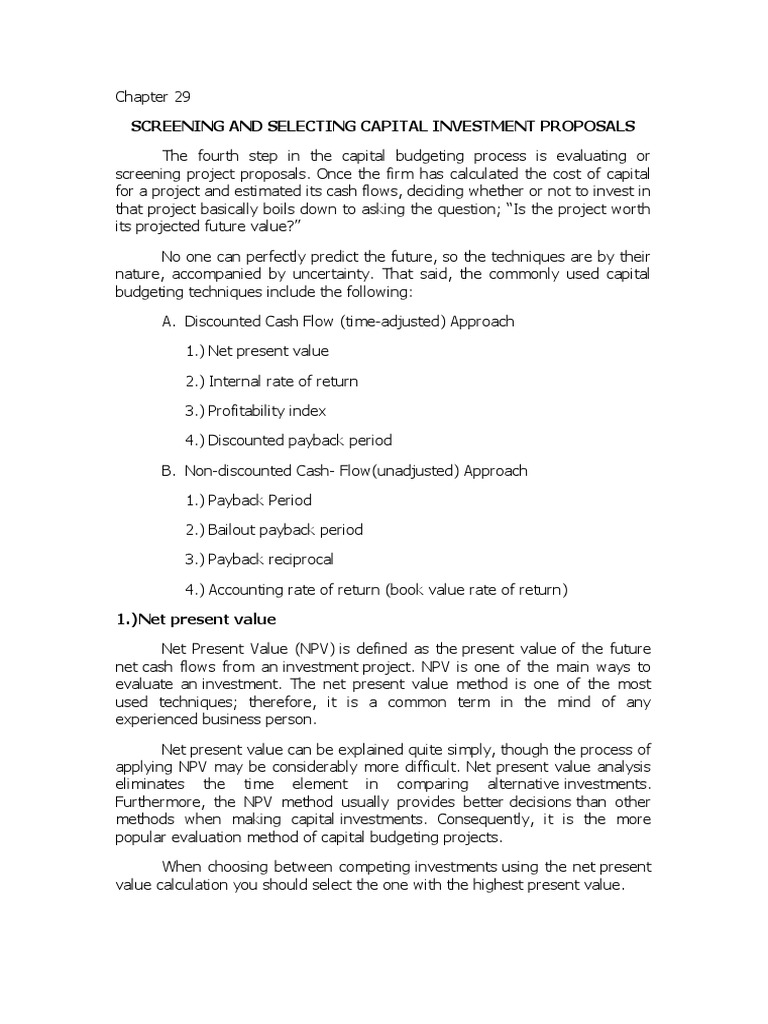 Chapter 29

SCREENING AND SELECTING CAPITAL INVESTMENT PROPOSALS

The fourth step in the capital budgeting process is evaluating or screening project proposals. Once the firm has calculated the cost of capital for a project and estimated its cash flows, deciding whether or not to invest in that project basically boils down to asking the question; "Is the project worth its projected future value?"

No one can perfectly predict the future, so the techniques are by their nature, accompanied by uncertainty. That said, the commonly used capital budgeting techniques include the following:

A. Discounted Cash Flow (time-adjusted) Approach

1.) Net present value

2.) Internal rate of return

3.) Profitability index

4.) Discounted payback period

B. Non-discounted Cash- Flow(unadjusted) Approach

1.) Payback Period

2.) Bailout payback period

3.) Payback reciprocal

4.) Accounting rate of return (book value rate of return)

1.)Net present value

Net Present Value (NPV) is defined as the present value of the future net cash flows from an investment project. NPV is one of the main ways to evaluate an investment. The net present value method is one of the most used techniques; therefore, it is a common term in the mind of any experienced business person.

Net present value can be explained quite simply, though the process of applying NPV may be considerably more difficult. Net present value analysis eliminates the time element in comparing alternative investments. Furthermore, the NPV method usually provides better decisions than other methods when making capital investments. Consequently, it is the more popular evaluation method of capital budgeting projects.

When choosing between competing investments using the net present value calculation you should select the one with the highest present value.